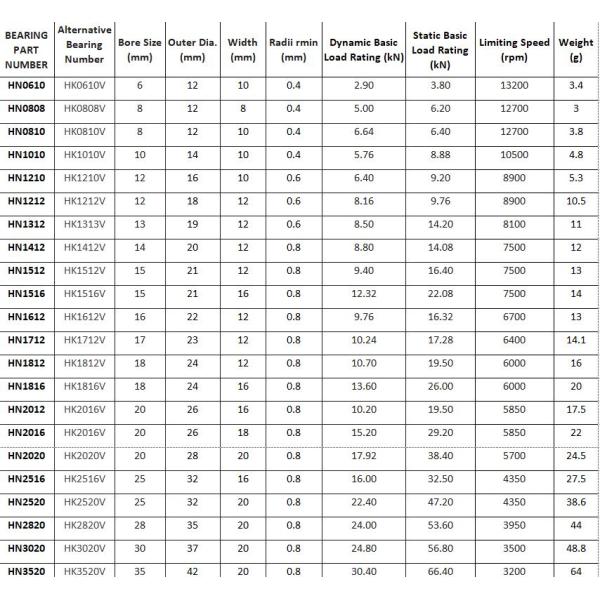 | BEARING PART NUMBER | Alternative Bearing Number | Bore Size (mm) | Outer Dia. (mm) | Width (mm) | Radii rmin (mm) | Dynamic Basic Load Rating (kN) | Static Basic Load Rating (kN) | Limiting Speed (rpm) | Weight (g) |
|---|---|---|---|---|---|---|---|---|---|
| HN0610 | HK0610V | 6 | 12 | 10 | 0.4 | 2.90 | 3.80 | 13200 | 3.4 |
| HN0808 | HK0808V | 8 | 12 | 8 | 0.4 | 5.00 | 6.20 | 12700 | 3 |
| HN0810 | HK0810V | 8 | 12 | 10 | 0.4 | 6.64 | 6.40 | 12700 | 3.8 |
| HN1010 | HK1010V | 10 | 14 | 10 | 0.4 | 5.76 | 8.88 | 10500 | 4.8 |
| HN1210 | HK1210V | 12 | 16 | 10 | 0.6 | 6.40 | 9.20 | 8900 | 5.3 |
| HN1212 | HK1212V | 12 | 18 | 12 | 0.6 | 8.16 | 9.76 | 8900 | 10.5 |
| HN1312 | HK1313V | 13 | 19 | 12 | 0.6 | 8.50 | 14.20 | 8100 | 11 |
| HN1412 | HK1412V | 14 | 20 | 12 | 0.8 | 8.80 | 14.08 | 7500 | 12 |
| HN1512 | HK1512V | 15 | 21 | 12 | 0.8 | 9.40 | 16.40 | 7500 | 13 |
| HN1516 | HK1516V | 15 | 21 | 16 | 0.8 | 12.32 | 22.08 | 7500 | 14 |
| HN1612 | HK1612V | 16 | 22 | 12 | 0.8 | 9.76 | 16.32 | 6700 | 13 |
| HN1712 | HK1712V | 17 | 23 | 12 | 0.8 | 10.24 | 17.28 | 6400 | 14.1 |
| HN1812 | HK1812V | 18 | 24 | 12 | 0.8 | 10.70 | 19.50 | 6000 | 16 |
| HN1816 | HK1816V | 18 | 24 | 16 | 0.8 | 13.60 | 26.00 | 6000 | 20 |
| HN2012 | HK2016V | 20 | 26 | 16 | 0.8 | 10.20 | 19.50 | 5850 | 17.5 |
| HN2016 | HK2016V | 20 | 26 | 18 | 0.8 | 15.20 | 29.20 | 5850 | 22 |
| HN2020 | HK2020V | 20 | 28 | 20 | 0.8 | 17.92 | 38.40 | 5700 | 24.5 |
| HN2516 | HK2516V | 25 | 32 | 16 | 0.8 | 16.00 | 32.50 | 4350 | 27.5 |
| HN2520 | HK2520V | 25 | 32 | 20 | 0.8 | 22.40 | 47.20 | 4350 | 38.6 |
| HN2820 | HK2820V | 28 | 35 | 20 | 0.8 | 24.00 | 53.60 | 3950 | 44 |
| HN3020 | HK3020V | 30 | 37 | 20 | 0.8 | 24.80 | 56.80 | 3500 | 48.8 |
| HN3520 | HK3520V | 35 | 42 | 20 | 0.8 | 30.40 | 66.40 | 3200 | 64 |